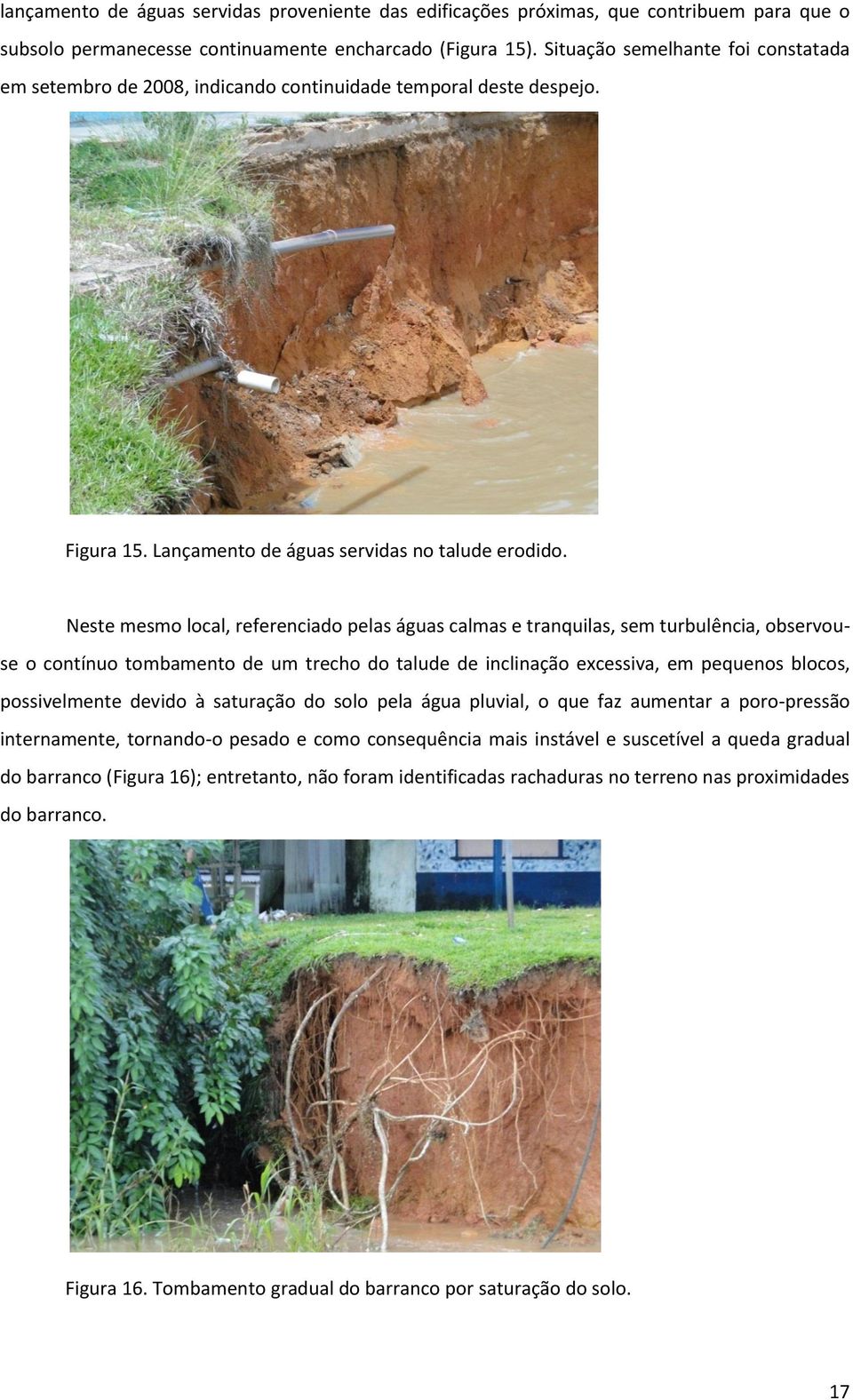 lançamento de águas servidas proveniente das edificações próximas, que contribuem para que o subsolo permanecesse continuamente encharcado (Figura 15). Situação semelhante foi constatada em setembro de 2008, indicando continuidade temporal deste despejo.

Figura 15. Lançamento de águas servidas no talude erodido.

Neste mesmo local, referenciado pelas águas calmas e tranquilas, sem turbulência, observou-se o contínuo tombamento de um trecho do talude de inclinação excessiva, em pequenos blocos, possivelmente devido à saturação do solo pela água pluvial, o que faz aumentar a poro-pressão internamente, tornando-o pesado e como consequência mais instável e suscetível a queda gradual do barranco (Figura 16); entretanto, não foram identificadas rachaduras no terreno nas proximidades do barranco.

Figura 16. Tombamento gradual do barranco por saturação do solo.

17